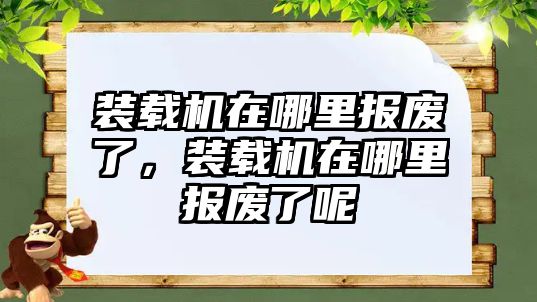 装载机在哪里报废了，装载机在哪里报废了呢